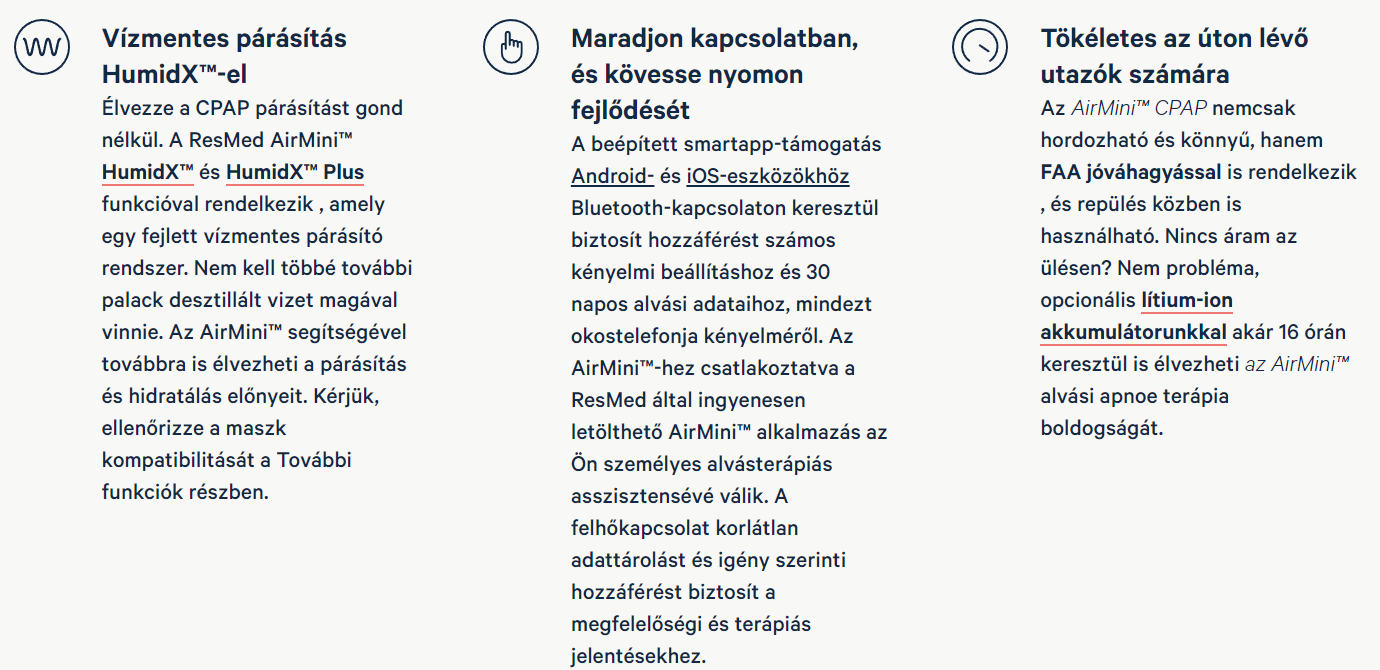 Vízmentes párásítás HumidX™-el

Élvezze a CPAP párásítást gond nélkül. A ResMed AirMini™ HumidX™ és HumidX™ Plus funkcióval rendelkezik , amely egy fejlett vízmentes párásító rendszer. Nem kell többé további palack desztillált vizet magával vinnie. Az AirMini™ segítségével továbbra is élvezheti a párásítás és hidratálás előnyeit. Kérjük, ellenőrizze a maszk kompatibilitását a További funkciók részben.

Maradjon kapcsolatban, és kövesse nyomon fejlődését

A beépített smartapp-támogatás Android- és iOS-eszközökhöz Bluetooth-kapcsolaton keresztül biztosít hozzáférést számos kényelmi beállításhoz és 30 napos alvási adataihoz, mindezt okostelefonja kényelméről. Az AirMini™-hez csatlakoztatva a ResMed által ingyenesen letölthető AirMini™ alkalmazás az Ön személyes alvásterápiás asszisztensévé válik. A felhőkapcsolat korlátlan adattárolást és igény szerinti hozzáférést biztosít a megfelelőségi és terápiás jelentésekhez.

Tökéletes az úton lévő utazók számára

Az AirMini™ CPAP nemcsak hordozható és könnyű, hanem FAA jóváhagyással is rendelkezik , és repülés közben is használható. Nincs áram az ülésen? Nem probléma, opcionális lítium-ion akkumulátorunkkal akár 16 órán keresztül is élvezheti az AirMini™ alvási apnoe terápia boldogságát.